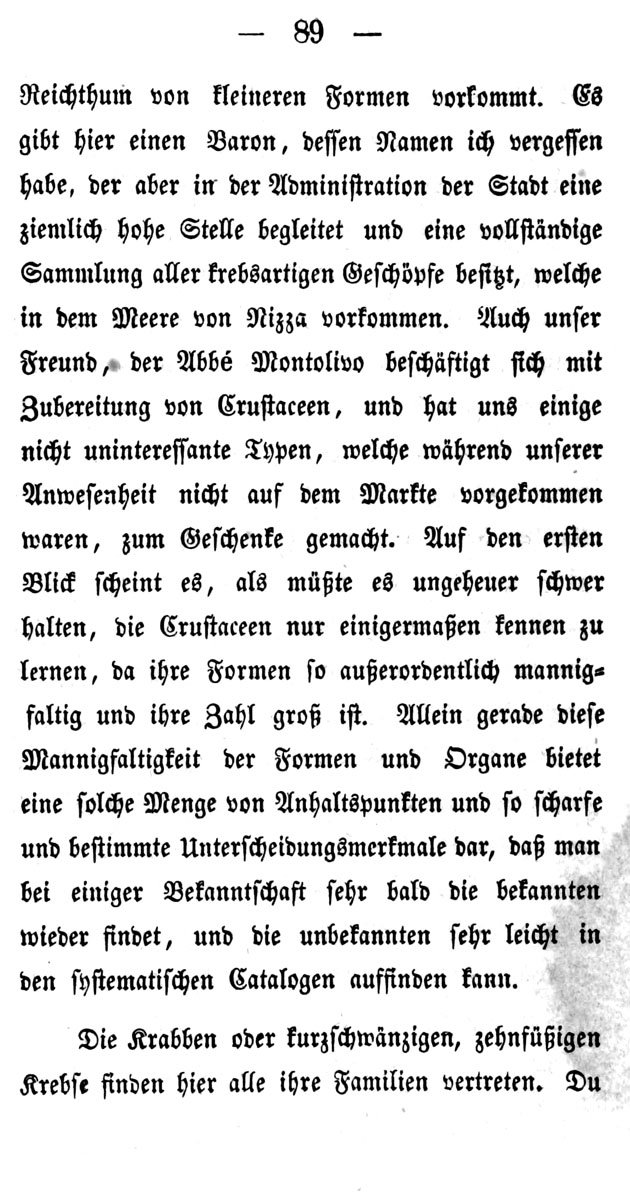 — 89 —

Reichthum von kleineren Formen vorkommt. Es gibt hier einen Baron, dessen Namen ich vergessen habe, der aber in der Administration der Stadt eine ziemlich hohe Stelle begleitet und eine vollständige Sammlung aller krebsartigen Geschöpfe besitzt, welche in dem Meere von Nizza vorkommen. Auch unser Freund, der Abbé Montolivo beschäftigt sich mit Zubereitung von Crustaceen, und hat uns einige nicht uninteressante Typen, welche während unserer Anwesenheit nicht auf dem Markte vorgekommen waren, zum Geschenke gemacht. Auf den ersten Blick scheint es, als müßte es ungeheuer schwer halten, die Crustaceen nur einigermaßen kennen zu lernen, da ihre Formen so außerordentlich mannigfaltig und ihre Zahl groß ist. Allein gerade diese Mannigfaltigkeit der Formen und Organe bietet eine solche Menge von Anhaltspunkten und so scharfe und bestimmte Unterscheidungsmerkmale dar, daß man bei einiger Bekanntschaft sehr bald die bekannten wieder findet, und die unbekannten sehr leicht in den systematischen Catalogen auffinden kann.

Die Krabben oder kurzschwänzigen, zehnfüßigen Krebse finden hier alle ihre Familien vertreten. Du